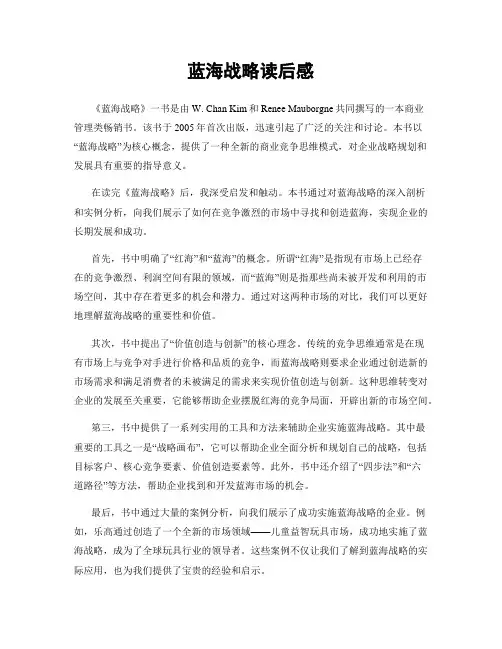 蓝海战略读后感

《蓝海战略》一书是由 W. Chan Kim 和 Renee Mauborgne 共同撰写的一本商业管理类畅销书。该书于 2005 年首次出版，迅速引起了广泛的关注和讨论。本书以“蓝海战略”为核心概念，提供了一种全新的商业竞争思维模式，对企业战略规划和发展具有重要的指导意义。

在读完《蓝海战略》后，我深受启发和触动。本书通过对蓝海战略的深入剖析和实例分析，向我们展示了如何在竞争激烈的市场中寻找和创造蓝海，实现企业的长期发展和成功。

首先，书中明确了“红海”和“蓝海”的概念。所谓“红海”是指现有市场上已经存在的竞争激烈、利润空间有限的领域，而“蓝海”则是指那些尚未被开发和利用的市场空间，其中存在着更多的机会和潜力。通过对这两种市场的对比，我们可以更好地理解蓝海战略的重要性和价值。

其次，书中提出了“价值创造与创新”的核心理念。传统的竞争思维通常是在现有市场上与竞争对手进行价格和品质的竞争，而蓝海战略则要求企业通过创造新的市场需求和满足消费者的未被满足的需求来实现价值创造与创新。这种思维转变对企业的发展至关重要，它能够帮助企业摆脱红海的竞争局面，开辟出新的市场空间。

第三，书中提供了一系列实用的工具和方法来辅助企业实施蓝海战略。其中最重要的工具之一是“战略画布”，它可以帮助企业全面分析和规划自己的战略，包括目标客户、核心竞争要素、价值创造要素等。此外，书中还介绍了“四步法”和“六道路径”等方法，帮助企业找到和开发蓝海市场的机会。

最后，书中通过大量的案例分析，向我们展示了成功实施蓝海战略的企业。例如，乐高通过创造了一个全新的市场领域——儿童益智玩具市场，成功地实施了蓝海战略，成为了全球玩具行业的领导者。这些案例不仅让我们了解到蓝海战略的实际应用，也为我们提供了宝贵的经验和启示。